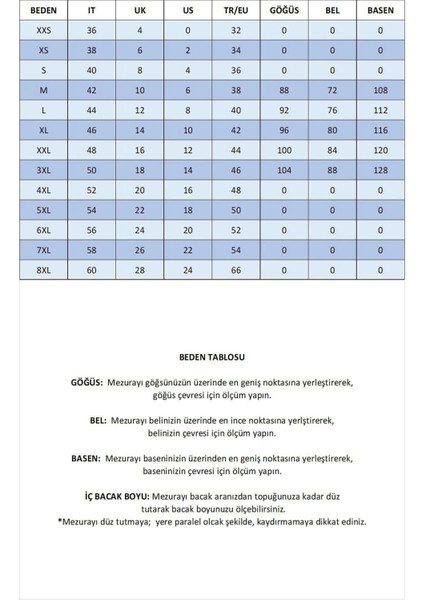 | BEDEN | IT | UK | US | TR/EU | GÖĞÜS | BEL | BASEN |
|---|---|---|---|---|---|---|---|
| XXS | 36 | 4 | 0 | 32 | 0 | 0 | 0 |
| XS | 38 | 6 | 2 | 34 | 0 | 0 | 0 |
| S | 40 | 8 | 4 | 36 | 0 | 0 | 0 |
| M | 42 | 10 | 6 | 38 | 88 | 72 | 108 |
| L | 44 | 12 | 8 | 40 | 92 | 76 | 112 |
| XL | 46 | 14 | 10 | 42 | 96 | 80 | 116 |
| XXL | 48 | 16 | 12 | 44 | 100 | 84 | 120 |
| 3XL | 50 | 18 | 14 | 46 | 104 | 88 | 128 |
| 4XL | 52 | 20 | 16 | 48 | 0 | 0 | 0 |
| 5XL | 54 | 22 | 18 | 50 | 0 | 0 | 0 |
| 6XL | 56 | 24 | 20 | 52 | 0 | 0 | 0 |
| 7XL | 58 | 26 | 22 | 54 | 0 | 0 | 0 |
| 8XL | 60 | 28 | 24 | 66 | 0 | 0 | 0 |

BEDEN TABLOSU

GÖĞÜS: Mezurayı göğsünüzün üzerinde en geniş noktasına yerleştirerek, göğüs çevresi için ölçüm yapın.

BEL: Mezurayı belinizin üzerinde en ince noktasına yerlştirerek, belinizin çevresi için ölçüm yapın.

BASEN: Mezurayı baseninizin üzerinden en geniş noktasına yerleştirerek, baseninizin çevresi için ölçüm yapın.

İÇ BACAK BOYU: Mezurayı bacak aranızdan topuğunuza kadar düz tutarak bacak boyunuzu ölçebilirsiniz.
*Mezurayı düz tutmaya; yere paralel olcak şekilde, kaydırmamaya dikkat ediniz.